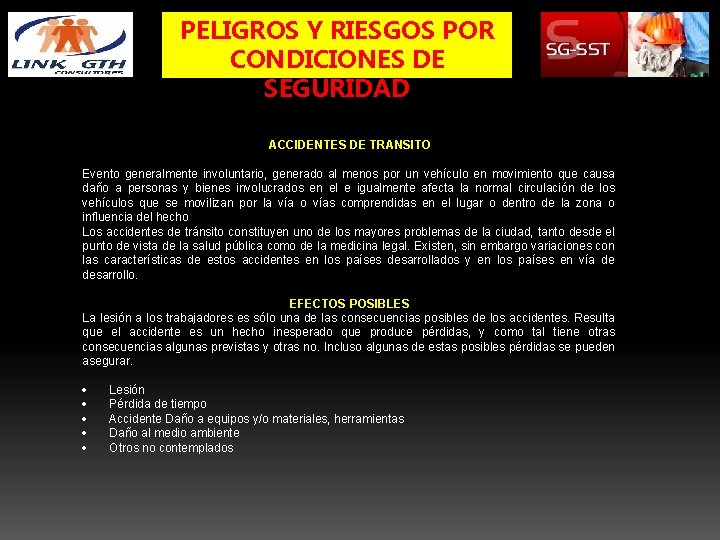 LINK GTH
CONSULTORES

PELIGROS Y RIESGOS POR CONDICIONES DE SEGURIDAD

SG-SST

ACCIDENTES DE TRANSITO

Evento generalmente involuntario, generado al menos por un vehículo en movimiento que causa daño a personas y bienes involucrados en el e igualmente afecta la normal circulación de los vehículos que se movilizan por la vía o vías comprendidas en el lugar o dentro de la zona o influencia del hecho
Los accidentes de tránsito constituyen uno de los mayores problemas de la ciudad, tanto desde el punto de vista de la salud pública como de la medicina legal. Existen, sin embargo variaciones con las características de estos accidentes en los países desarrollados y en los países en vía de desarrollo.

EFECTOS POSIBLES
La lesión a los trabajadores es sólo una de las consecuencias posibles de los accidentes. Resulta que el accidente es un hecho inesperado que produce pérdidas, y como tal tiene otras consecuencias algunas previstas y otras no. Incluso algunas de estas posibles pérdidas se pueden asegurar.

• Lesión
• Pérdida de tiempo
• Accidente Daño a equipos y/o materiales, herramientas
• Daño al medio ambiente
• Otros no contemplados